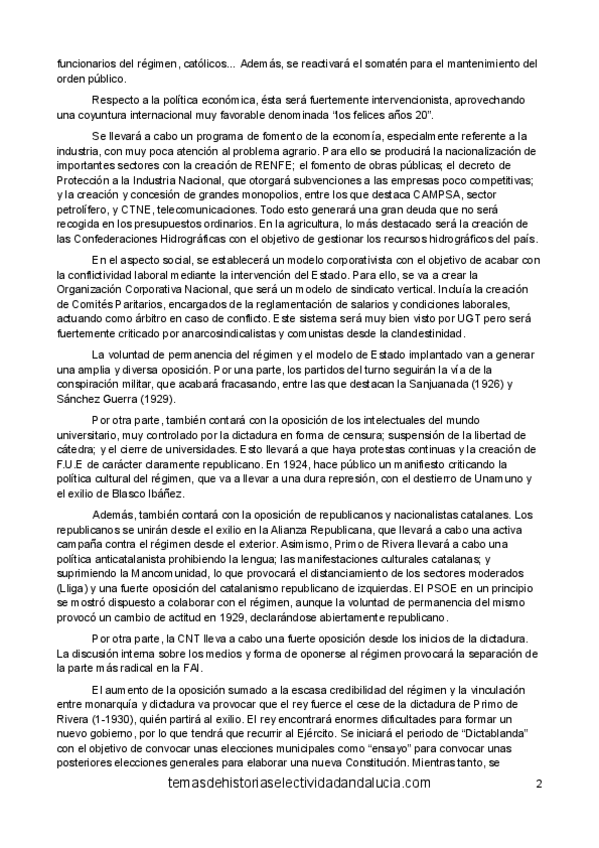 funcionarios del régimen, católicos... Además, se reactivará el somatén para el mantenimiento del orden público.

Respecto a la política económica, ésta será fuertemente intervencionista, aprovechando una coyuntura internacional muy favorable denominada “los felices años 20”.

Se llevará a cabo un programa de fomento de la economía, especialmente referente a la industria, con muy poca atención al problema agrario. Para ello se producirá la nacionalización de importantes sectores con la creación de RENFE; el fomento de obras públicas; el decreto de Protección a la Industria Nacional, que otorgará subvenciones a las empresas poco competitivas; y la creación y concesión de grandes monopolios, entre los que destaca CAMPSA, sector petrolífero, y CTNE, telecomunicaciones. Todo esto generará una gran deuda que no será recogida en los presupuestos ordinarios. En la agricultura, lo más destacado será la creación de las Confederaciones Hidrográficas con el objetivo de gestionar los recursos hidrográficos del país.

En el aspecto social, se establecerá un modelo corporativista con el objetivo de acabar con la conflictividad laboral mediante la intervención del Estado. Para ello, se va a crear la Organización Corporativa Nacional, que será un modelo de sindicato vertical. Incluía la creación de Comités Paritarios, encargados de la reglamentación de salarios y condiciones laborales, actuando como árbitro en caso de conflicto. Este sistema será muy bien visto por UGT pero será fuertemente criticado por anarcosindicalistas y comunistas desde la clandestinidad.

La voluntad de permanencia del régimen y el modelo de Estado implantado van a generar una amplia y diversa oposición. Por una parte, los partidos del turno seguirán la vía de la conspiración militar, que acabará fracasando, entre las que destacan la Sanjuanada (1926) y Sánchez Guerra (1929).

Por otra parte, también contará con la oposición de los intelectuales del mundo universitario, muy controlado por la dictadura en forma de censura; suspensión de la libertad de cátedra; y el cierre de universidades. Esto llevará a que haya protestas continuas y la creación de F.U.E de carácter claramente republicano. En 1924, hace público un manifiesto criticando la política cultural del régimen, que va a llevar a una dura represión, con el destierro de Unamuno y el exilio de Blasco Ibáñez.

Además, también contará con la oposición de republicanos y nacionalistas catalanes. Los republicanos se unirán desde el exilio en la Alianza Republicana, que llevará a cabo una activa campaña contra el régimen desde el exterior. Asimismo, Primo de Rivera llevará a cabo una política anticatalanista prohibiendo la lengua; las manifestaciones culturales catalanas; y suprimiendo la Mancomunidad, lo que provocará el distanciamiento de los sectores moderados (Lliga) y una fuerte oposición del catalanismo republicano de izquierdas. El PSOE en un principio se mostró dispuesto a colaborar con el régimen, aunque la voluntad de permanencia del mismo provocó un cambio de actitud en 1929, declarándose abiertamente republicano.

Por otra parte, la CNT lleva a cabo una fuerte oposición desde los inicios de la dictadura. La discusión interna sobre los medios y forma de oponerse al régimen provocará la separación de la parte más radical en la FAI.

El aumento de la oposición sumado a la escasa credibilidad del régimen y la vinculación entre monarquía y dictadura va provocar que el rey fuerce el cese de la dictadura de Primo de Rivera (1-1930), quién partirá al exilio. El rey encontrará enormes dificultades para formar un nuevo gobierno, por lo que tendrá que recurrir al Ejército. Se iniciará el periodo de “Dictablanda” con el objetivo de convocar unas elecciones municipales como “ensayo” para convocar unas posteriores elecciones generales para elaborar una nueva Constitución. Mientras tanto, se

temasdehistoriaselectividadandalucia.com 2